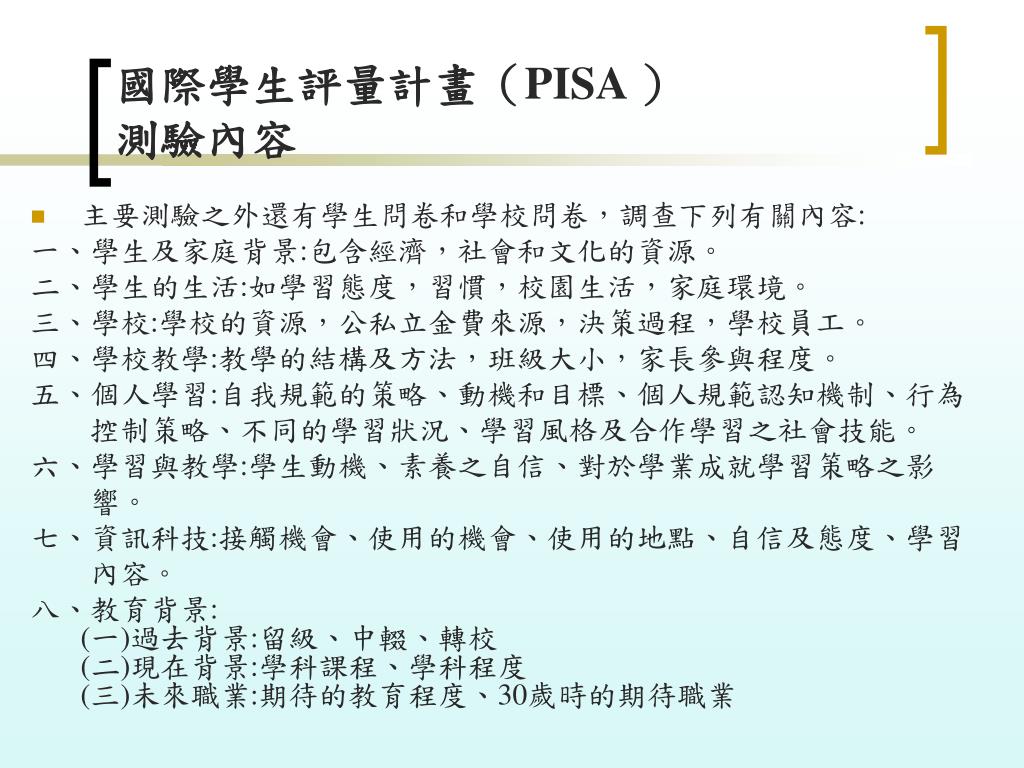 國際學生評量計畫（PISA ）
測驗內容

主要測驗之外還有學生問卷和學校問卷，調查下列有關內容:
一、學生及家庭背景:包含經濟，社會和文化的資源。
二、學生的生活:如學習態度，習慣，校園生活，家庭環境。
三、學校:學校的資源，公私立金費來源，決策過程，學校員工。
四、學校教學:教學的結構及方法，班級大小，家長參與程度。
五、個人學習:自我規範的策略、動機和目標、個人規範認知機制、行為控制策略、不同的學習狀況、學習風格及合作學習之社會技能。
六、學習與教學:學生動機、素養之自信、對於學業成就學習策略之影響。
七、資訊科技:接觸機會、使用的機會、使用的地點、自信及態度、學習內容。
八、教育背景:
(一)過去背景:留級、中輟、轉校
(二)現在背景:學科課程、學科程度
(三)未來職業:期待的教育程度、30歲時的期待職業